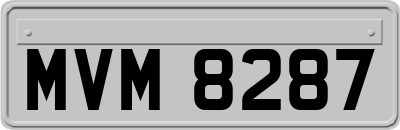 MVM 8287